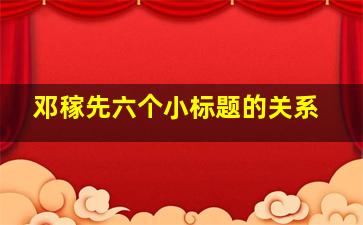 邓稼先六个小标题的关系